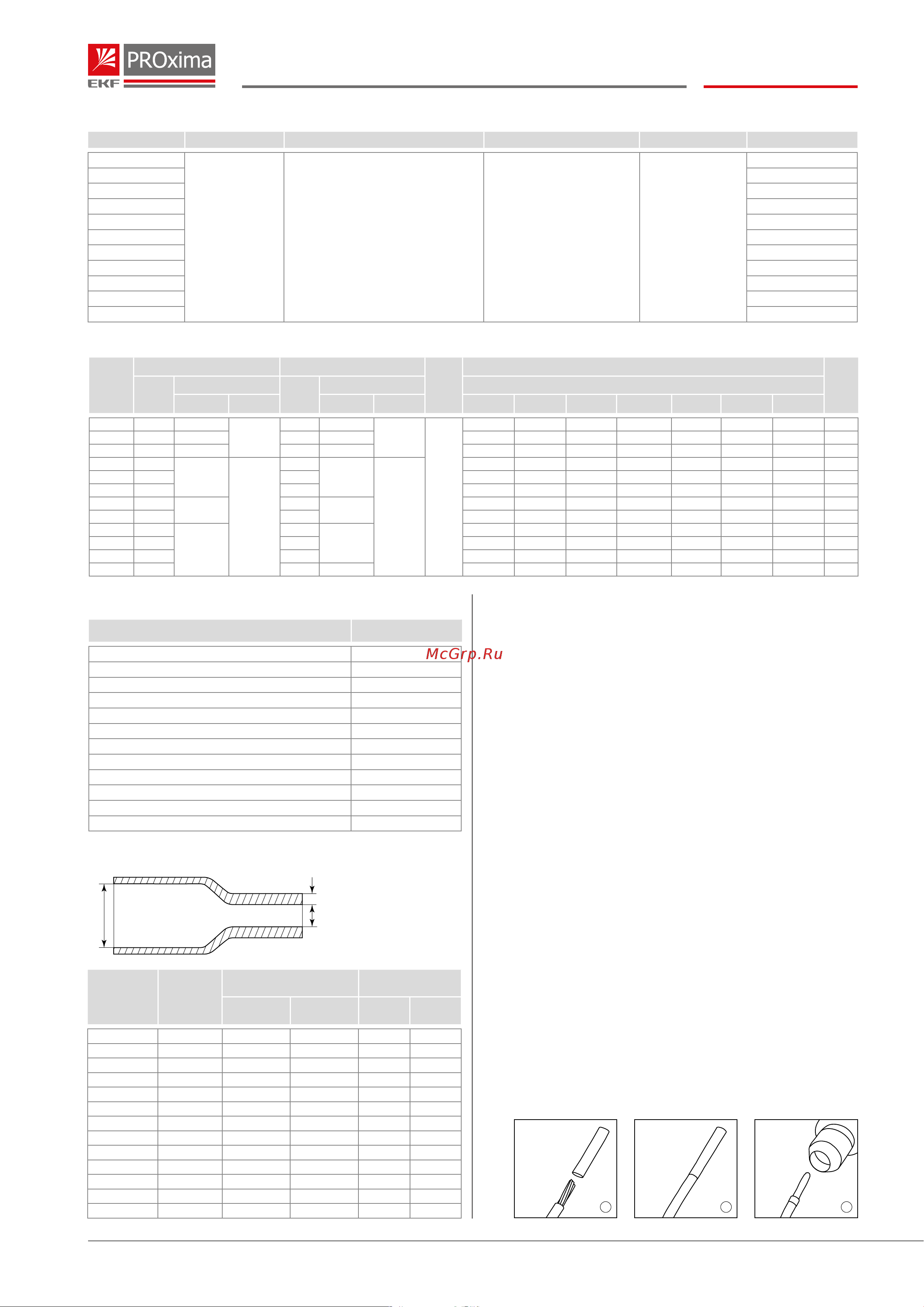 EKF PROxima

McGrp.Ru